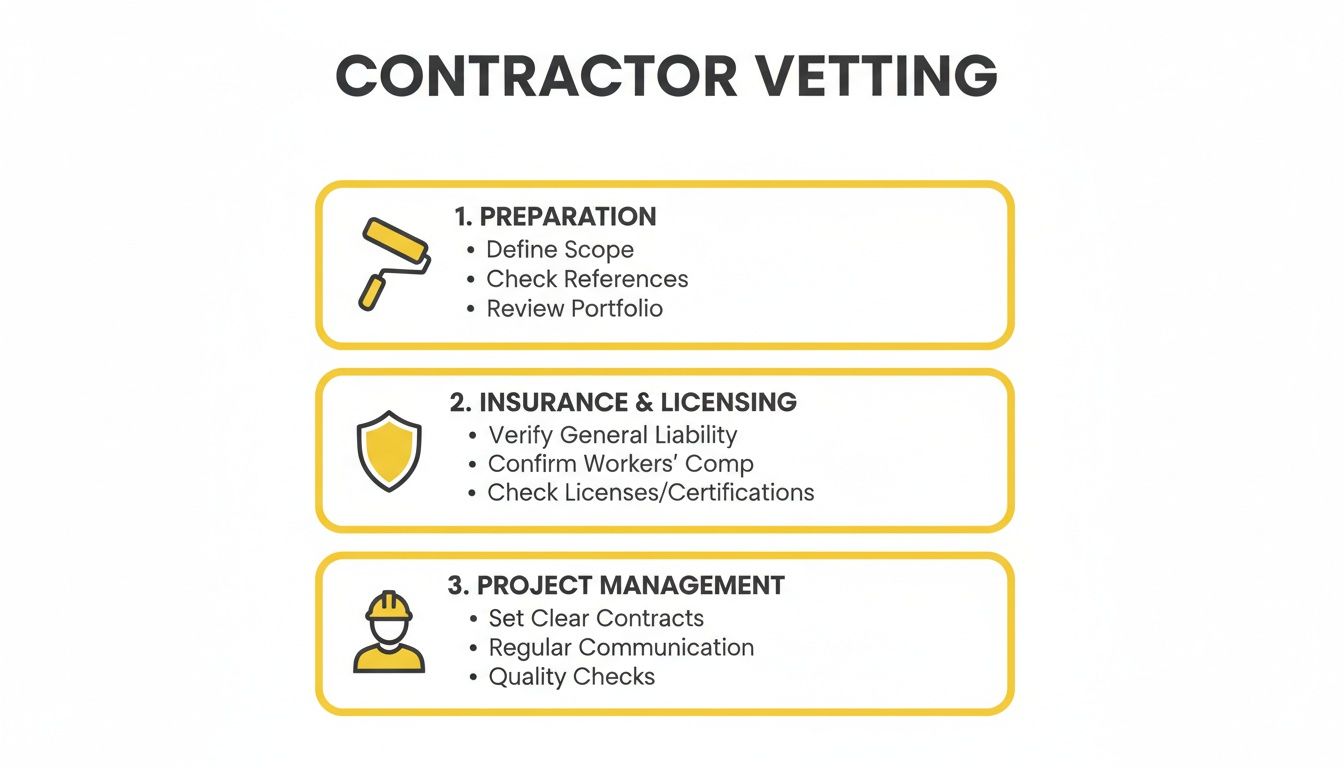 CONTRACTOR VETTING

1. PREPARATION
• Define Scope
• Check References
• Review Portfolio

2. INSURANCE & LICENSING
• Verify General Liability
• Confirm Workers' Comp
• Check Licenses/Certifications

3. PROJECT MANAGEMENT
• Set Clear Contracts
• Regular Communication
• Quality Checks